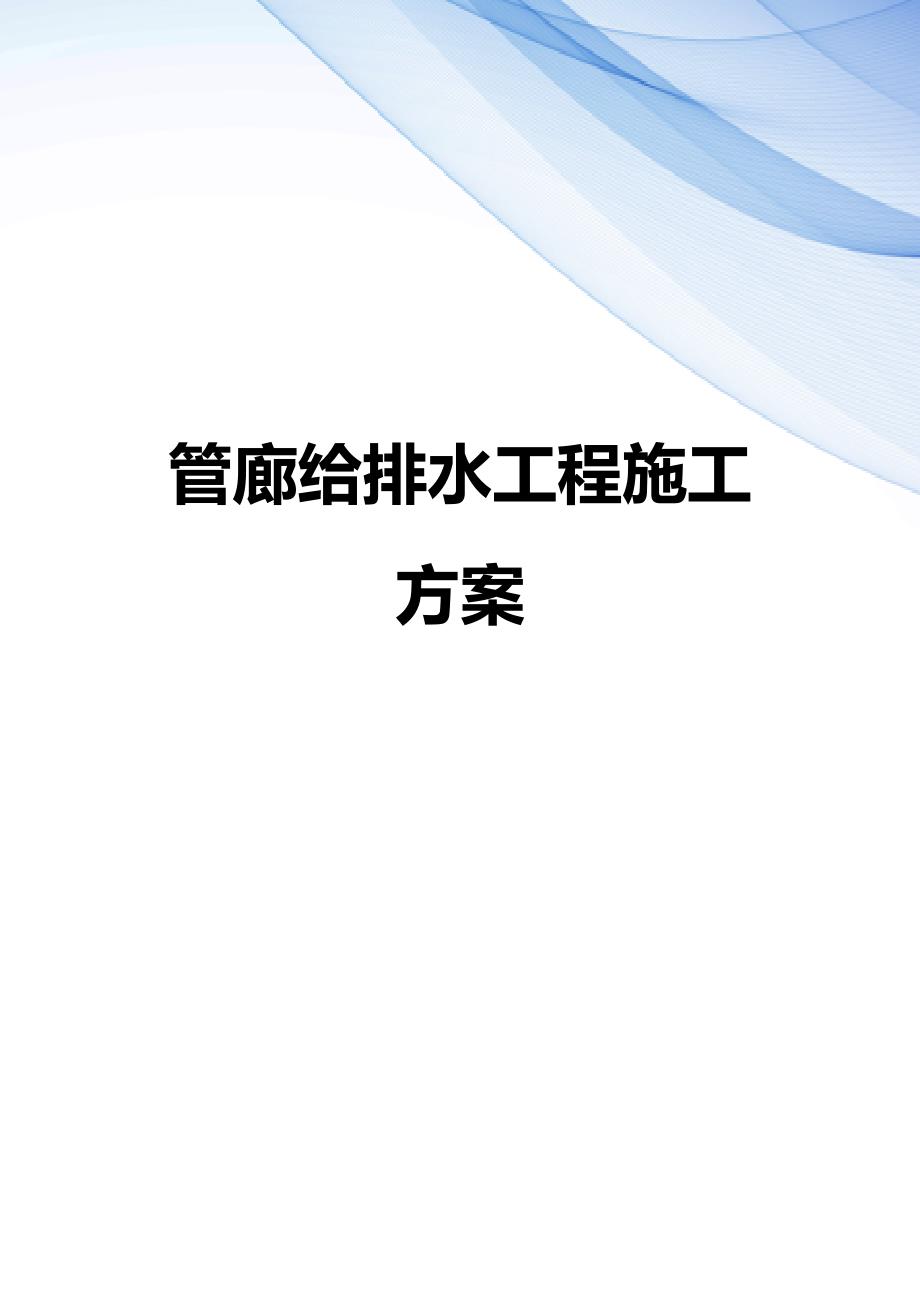 管廊给排水工程施工方案